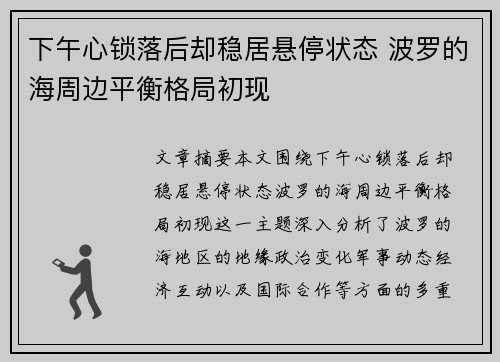 下午心锁落后却稳居悬停状态 波罗的海周边平衡格局初现

文章摘要本文围绕下午心锁落后却稳居悬停状态波罗的海周边平衡格局初现这一主题深入分析了波罗的海地区的地缘政治变化军事动态经济互动以及国际合作等方面的多重